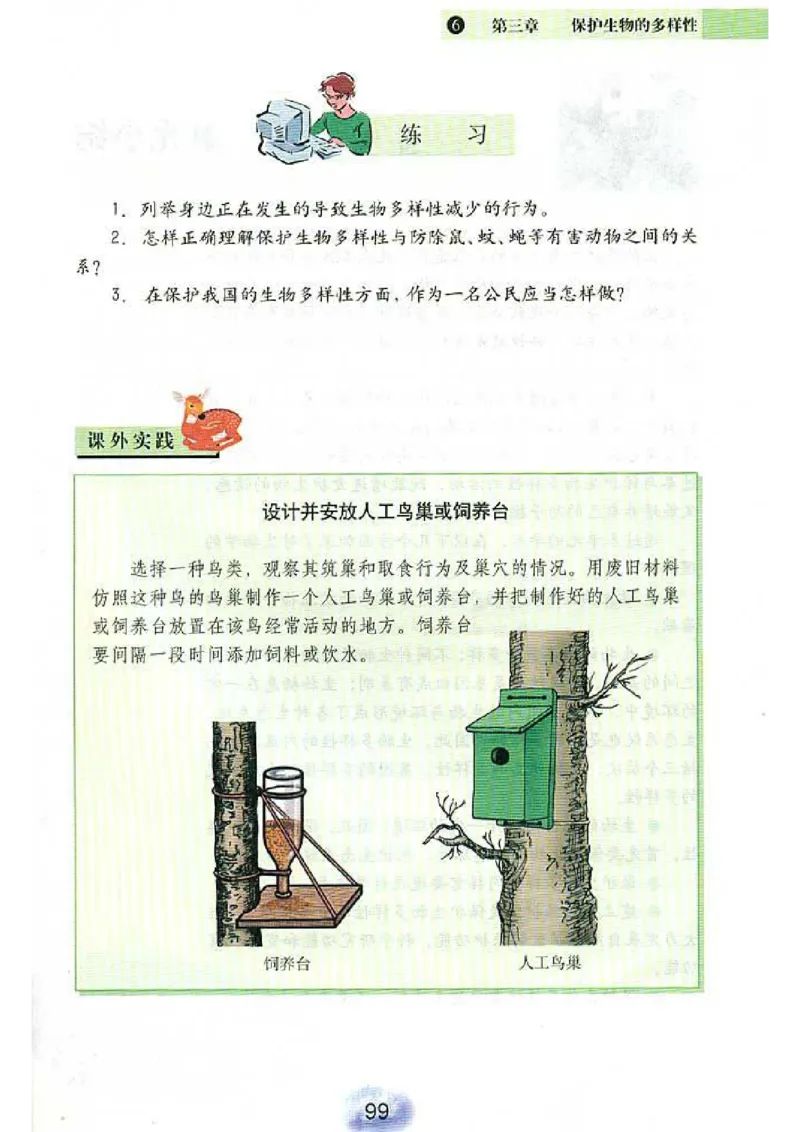 6 第三章 保护生物的多样性

练 习

1. 列举身边正在发生的导致生物多样性减少的行为。

2. 怎样正确理解保护生物多样性与防除鼠、蚊、蝇等有害动物之间的关系？

3. 在保护我国的生物多样性方面，作为一名公民应当怎样做？

课外实践

设计并安放人工鸟巢或饲养台

选择一种鸟类，观察其筑巢和取食行为及巢穴的情况。用废旧材料仿照这种鸟的鸟巢制作一个人工鸟巢或饲养台，并把制作好的人工鸟巢或饲养台放置在该鸟经常活动的地方。饲养台要间隔一段时间添加饲料或饮水。

饲养台

人工鸟巢

99